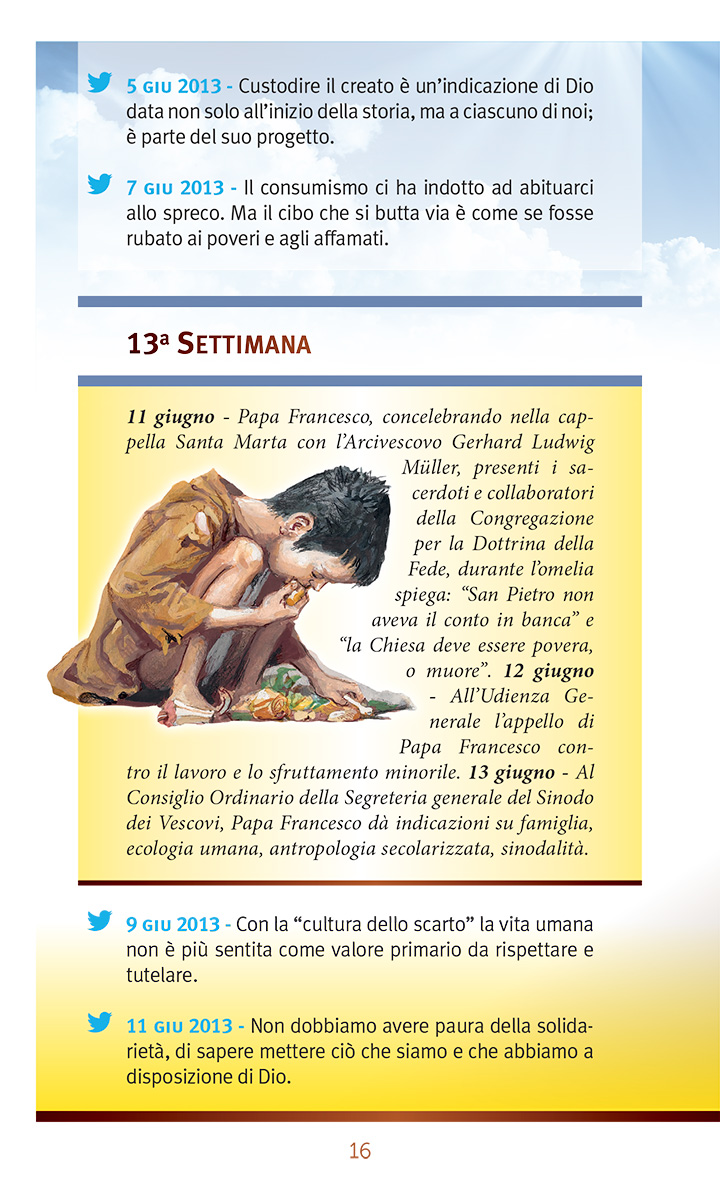 5 GIU 2013 - Custodire il creato è un'indicazione di Dio data non solo all'inizio della storia, ma a ciascuno di noi; è parte del suo progetto.

7 GIU 2013 - Il consumismo ci ha indotto ad abituarci allo spreco. Ma il cibo che si butta via è come se fosse rubato ai poveri e agli affamati.

13ª SETTIMANA

11 giugno - Papa Francesco, concelebrando nella cappella Santa Marta con l'Arcivescovo Gerhard Ludwig Müller, presenti i sacerdoti e collaboratori della Congregazione per la Dottrina della Fede, durante l'omelia spiega: "San Pietro non aveva il conto in banca" e "la Chiesa deve essere povera, o muore". 12 giugno - All'Udienza Generale l'appello di Papa Francesco contro il lavoro e lo sfruttamento minorile. 13 giugno - Al Consiglio Ordinario della Segreteria generale del Sinodo dei Vescovi, Papa Francesco dà indicazioni su famiglia, ecologia umana, antropologia secolarizzata, sinodalità.

9 GIU 2013 - Con la "cultura dello scarto" la vita umana non è più sentita come valore primario da rispettare e tutelare.

11 GIU 2013 - Non dobbiamo avere paura della solidarietà, di sapere mettere ciò che siamo e che abbiamo a disposizione di Dio.

16